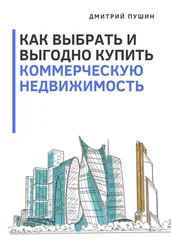 ДМИТРИЙ ПУШИН

КАК ВЫБРАТЬ И ВЫГОДНО КУПИТЬ КОММЕРЧЕСКУЮ НЕДВИЖИМОСТЬ